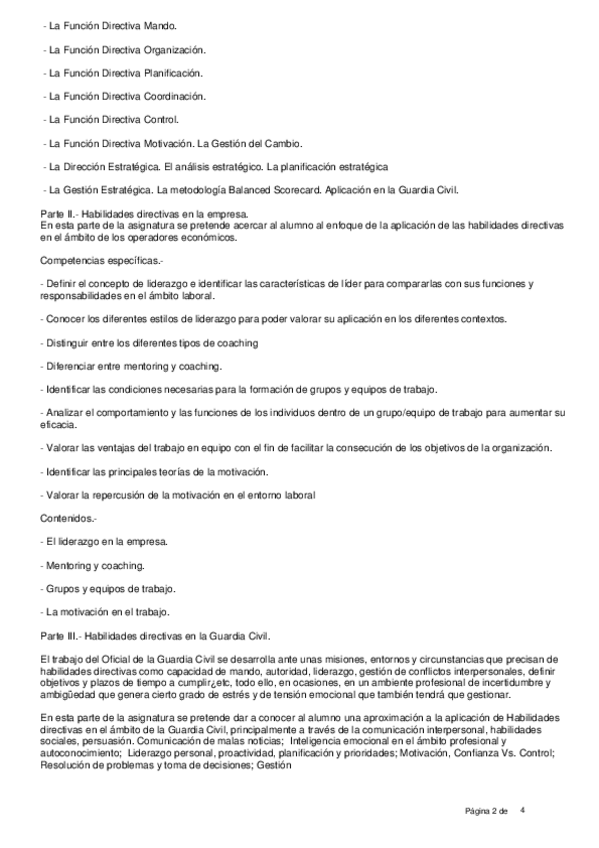 - La Función Directiva Mando.

- La Función Directiva Organización.

- La Función Directiva Planificación.

- La Función Directiva Coordinación.

- La Función Directiva Control.

- La Función Directiva Motivación. La Gestión del Cambio.

- La Dirección Estratégica. El análisis estratégico. La planificación estratégica

- La Gestión Estratégica. La metodología Balanced Scorecard. Aplicación en la Guardia Civil.

Parte II.- Habilidades directivas en la empresa.
En esta parte de la asignatura se pretende acercar al alumno al enfoque de la aplicación de las habilidades directivas en el ámbito de los operadores económicos.

Competencias específicas.-

- Definir el concepto de liderazgo e identificar las características de líder para compararlas con sus funciones y responsabilidades en el ámbito laboral.

- Conocer los diferentes estilos de liderazgo para poder valorar su aplicación en los diferentes contextos.

- Distinguir entre los diferentes tipos de coaching

- Diferenciar entre mentoring y coaching.

- Identificar las condiciones necesarias para la formación de grupos y equipos de trabajo.

- Analizar el comportamiento y las funciones de los individuos dentro de un grupo/equipo de trabajo para aumentar su eficacia.

- Valorar las ventajas del trabajo en equipo con el fin de facilitar la consecución de los objetivos de la organización.

- Identificar las principales teorías de la motivación.

- Valorar la repercusión de la motivación en el entorno laboral

Contenidos.-

- El liderazgo en la empresa.

- Mentoring y coaching.

- Grupos y equipos de trabajo.

- La motivación en el trabajo.

Parte III.- Habilidades directivas en la Guardia Civil.

El trabajo del Oficial de la Guardia Civil se desarrolla ante unas misiones, entornos y circunstancias que precisan de habilidades directivas como capacidad de mando, autoridad, liderazgo, gestión de conflictos interpersonales, definir objetivos y plazos de tiempo a cumplir¿etc, todo ello, en ocasiones, en un ambiente profesional de incertidumbre y ambigüedad que genera cierto grado de estrés y de tensión emocional que también tendrá que gestionar.

En esta parte de la asignatura se pretende dar a conocer al alumno una aproximación a la aplicación de Habilidades directivas en el ámbito de la Guardia Civil, principalmente a través de la comunicación interpersonal, habilidades sociales, persuasión. Comunicación de malas noticias; Inteligencia emocional en el ámbito profesional y autoconocimiento; Liderazgo personal, proactividad, planificación y prioridades; Motivación, Confianza Vs. Control; Resolución de problemas y toma de decisiones; Gestión

Página 2 de 4